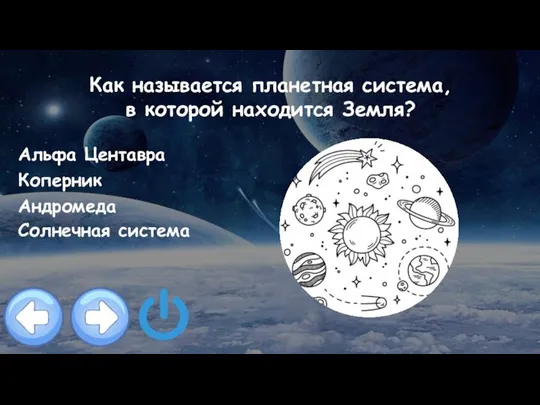 Как называется планетная система, в которой находится Земля?

Альфа Центавра
Коперник
Андромеда
Солнечная система